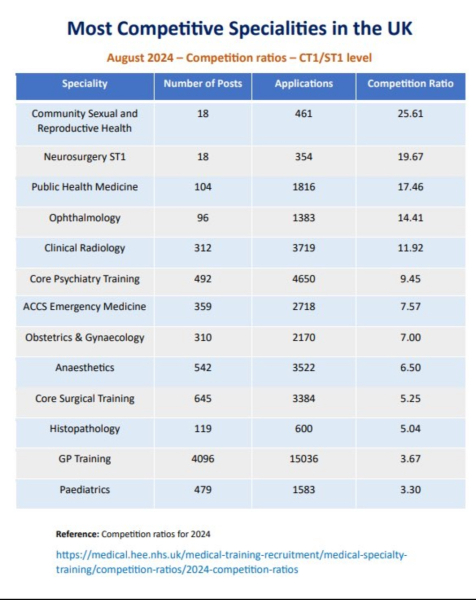 Most Competitive Specialities in the UK

August 2024 – Competition ratios – CT1/ST1 level

| Speciality | Number of Posts | Applications | Competition Ratio |
|---|---|---|---|
| Community Sexual and Reproductive Health | 18 | 461 | 25.61 |
| Neurosurgery ST1 | 18 | 354 | 19.67 |
| Public Health Medicine | 104 | 1816 | 17.46 |
| Ophthalmology | 96 | 1383 | 14.41 |
| Clinical Radiology | 312 | 3719 | 11.92 |
| Core Psychiatry Training | 492 | 4650 | 9.45 |
| ACCS Emergency Medicine | 359 | 2718 | 7.57 |
| Obstetrics & Gynaecology | 310 | 2170 | 7.00 |
| Anaesthetics | 542 | 3522 | 6.50 |
| Core Surgical Training | 645 | 3384 | 5.25 |
| Histopathology | 119 | 600 | 5.04 |
| GP Training | 4096 | 15036 | 3.67 |
| Paediatrics | 479 | 1583 | 3.30 |

Reference: Competition ratios for 2024

https://medical.hee.nhs.uk/medical-training-recruitment/medical-specialty-training/competition-ratios/2024-competition-ratios